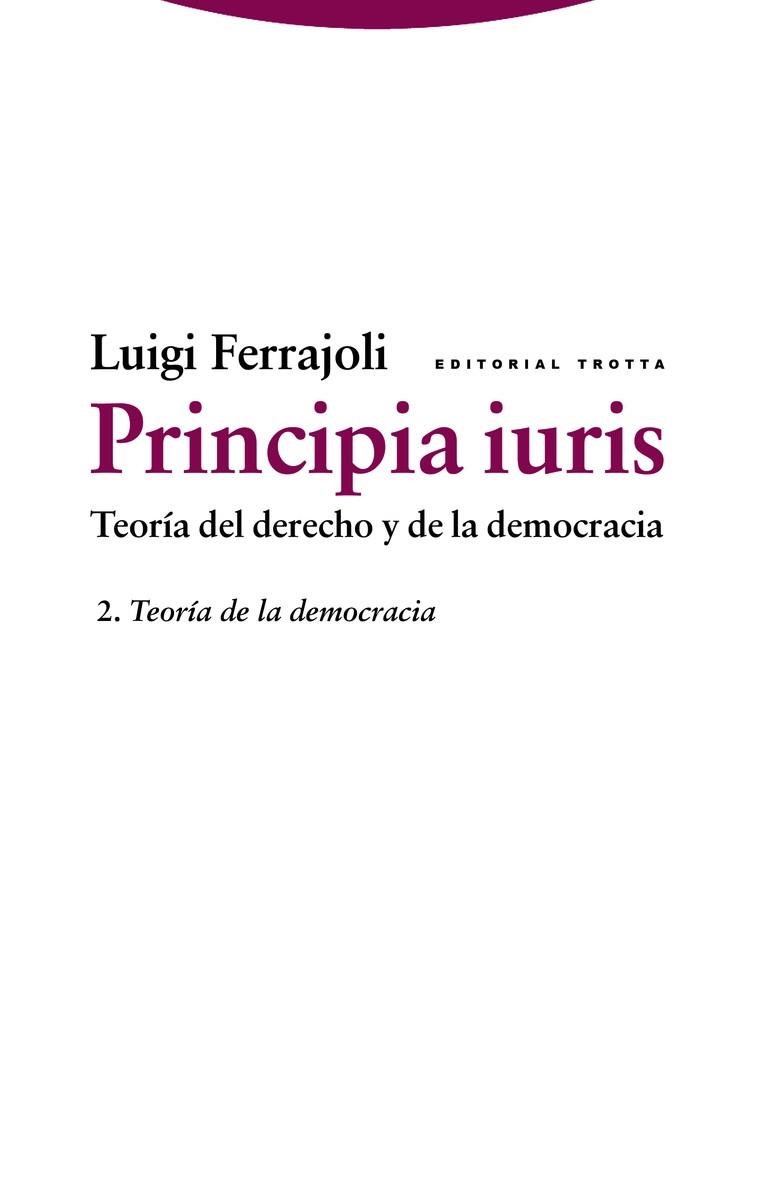 Luigi Ferrajoli EDITORIAL TROTTA

Principia iuris

Teoría del derecho y de la democracia

2. Teoría de la democracia